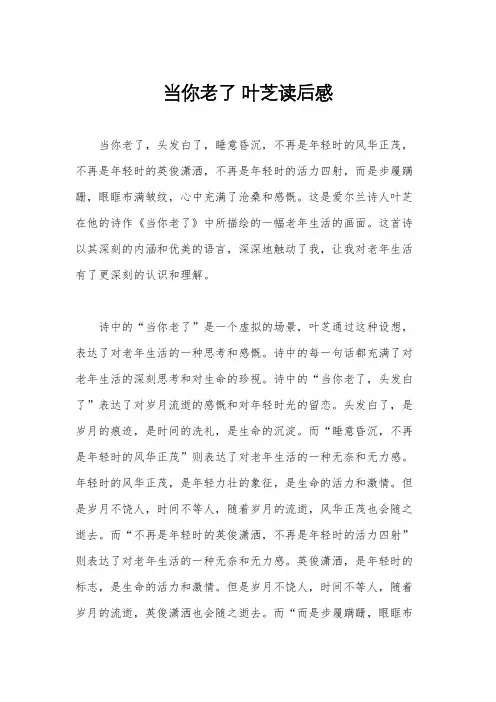 当你老了 叶芝读后感

当你老了，头发白了，睡意昏沉，不再是年轻时的风华正茂，不再是年轻时的英俊潇洒，不再是年轻时的活力四射，而是步履蹒跚，眼眶布满皱纹，心中充满了沧桑和感慨。这是爱尔兰诗人叶芝在他的诗作《当你老了》中所描绘的一幅老年生活的画面。这首诗以其深刻的内涵和优美的语言，深深地触动了我，让我对老年生活有了更深刻的认识和理解。

诗中的“当你老了”是一个虚拟的场景，叶芝通过这种设想，表达了对老年生活的一种思考和感慨。诗中的每一句话都充满了对老年生活的深刻思考和对生命的珍视。诗中的“当你老了，头发白了”表达了对岁月流逝的感慨和对年轻时光的留恋。头发白了，是岁月的痕迹，是时间的洗礼，是生命的沉淀。而“睡意昏沉，不再是年轻时的风华正茂”则表达了对老年生活的一种无奈和无力感。年轻时的风华正茂，是年轻力壮的象征，是生命的活力和激情。但是岁月不饶人，时间不等人，随着岁月的流逝，风华正茂也会随之逝去。而“不再是年轻时的英俊潇洒，不再是年轻时的活力四射”则表达了对老年生活的一种无奈和无力感。英俊潇洒，是年轻时的标志，是生命的活力和激情。但是岁月不饶人，时间不等人，随着岁月的流逝，英俊潇洒也会随之逝去。而“而是步履蹒跚，眼眶布